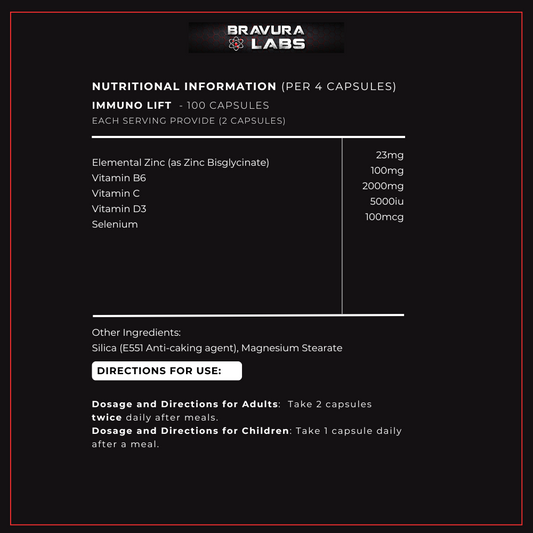 BRAVURA
LABS

NUTRITIONAL INFORMATION (PER 4 CAPSULES)
IMMUNO LIFT - 100 CAPSULES
EACH SERVING PROVIDE (2 CAPSULES)

| Elemental Zinc (as Zinc Bisglycinate) | 23mg |
|---|---|
| Vitamin B6 | 100mg |
| Vitamin C | 2000mg |
| Vitamin D3 | 5000iu |
| Selenium | 100mcg |

Other Ingredients:
Silica (E551 Anti-caking agent), Magnesium Stearate

DIRECTIONS FOR USE:

Dosage and Directions for Adults: Take 2 capsules twice daily after meals.
Dosage and Directions for Children: Take 1 capsule daily after a meal.